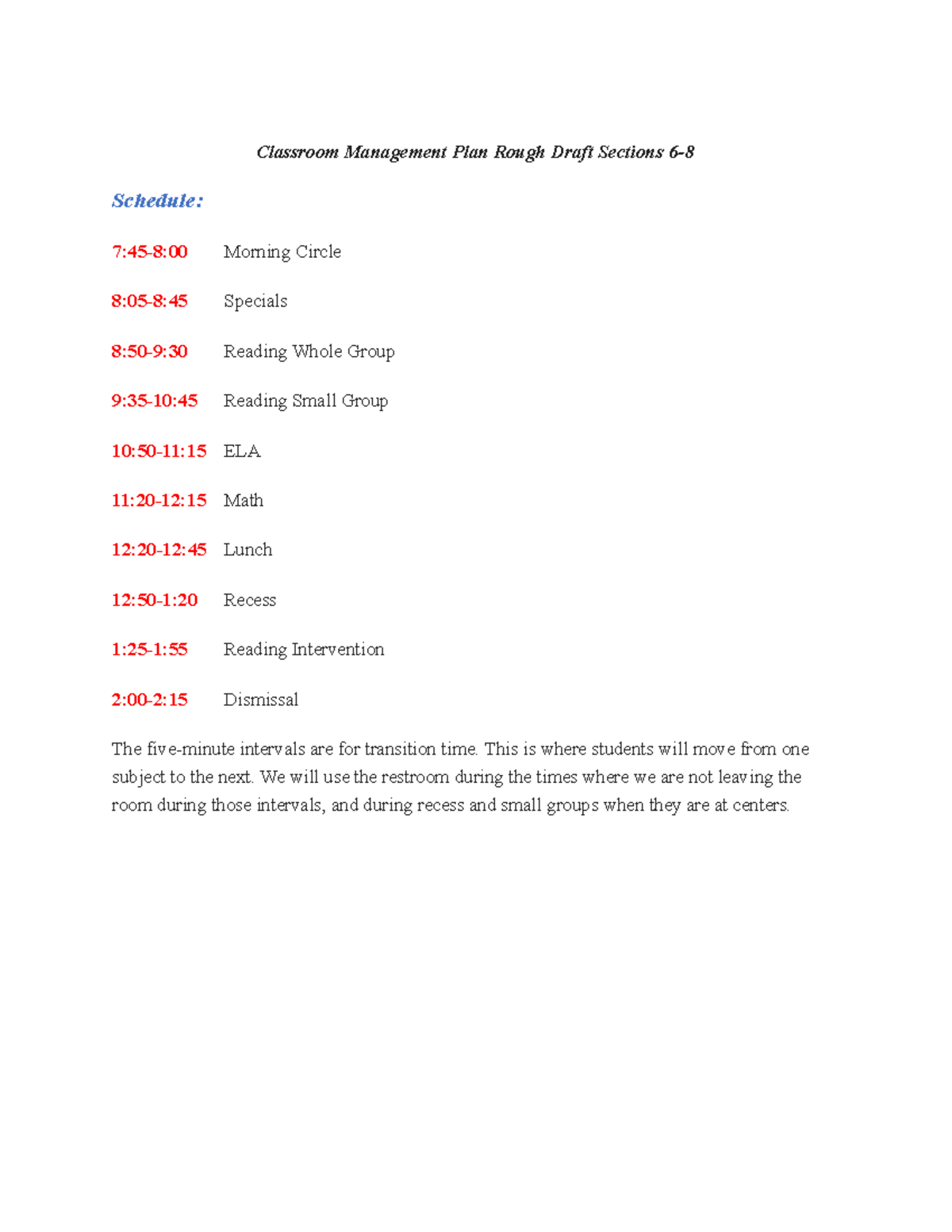 Classroom Management Plan Rough Draft Sections 6-8

Schedule:

7:45-8:00 Morning Circle

8:05-8:45 Specials

8:50-9:30 Reading Whole Group

9:35-10:45 Reading Small Group

10:50-11:15 ELA

11:20-12:15 Math

12:20-12:45 Lunch

12:50-1:20 Recess

1:25-1:55 Reading Intervention

2:00-2:15 Dismissal

The five-minute intervals are for transition time. This is where students will move from one subject to the next. We will use the restroom during the times where we are not leaving the room during those intervals, and during recess and small groups when they are at centers.